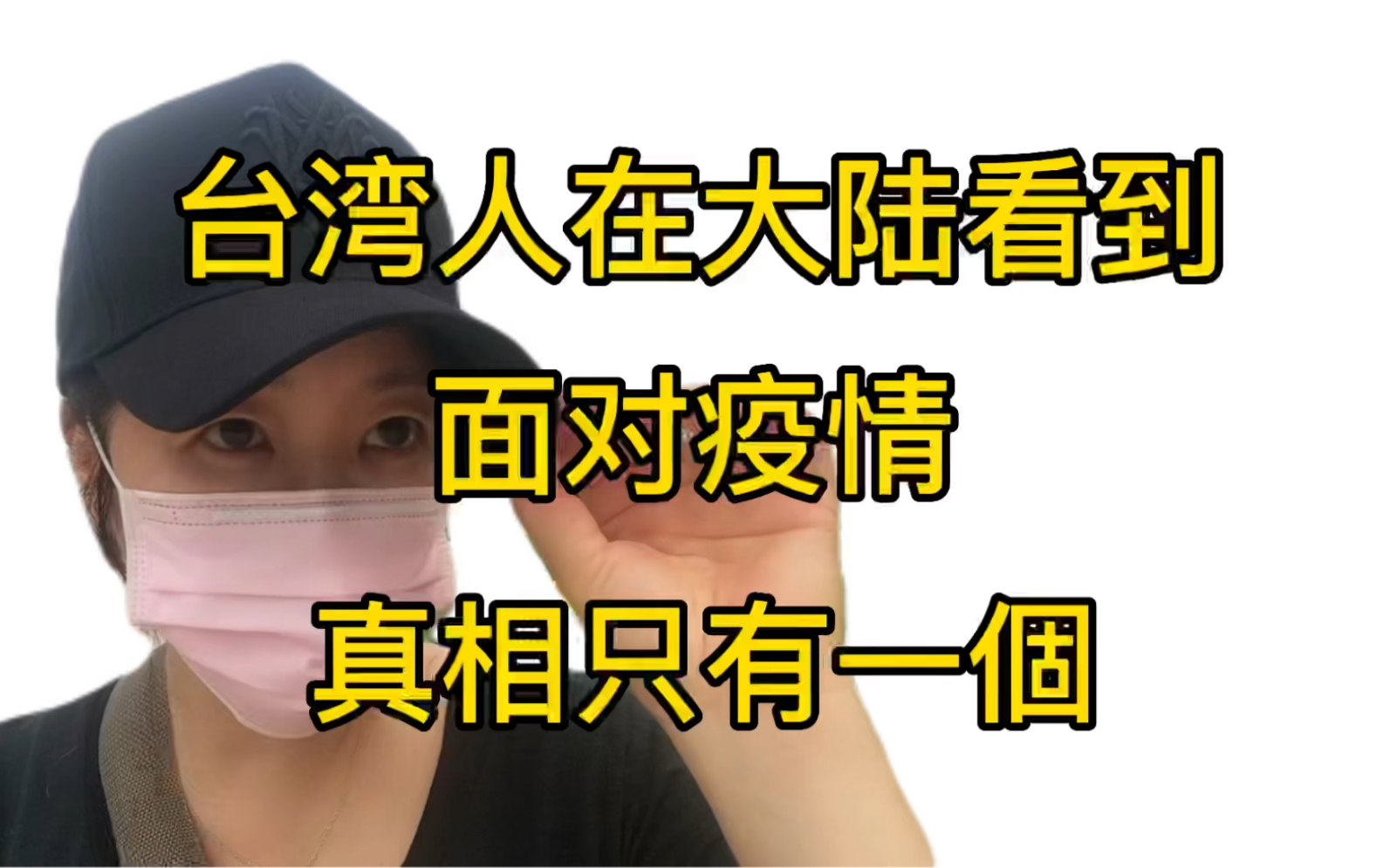 台湾人在大陆看到
面对疫情
真相只有一個